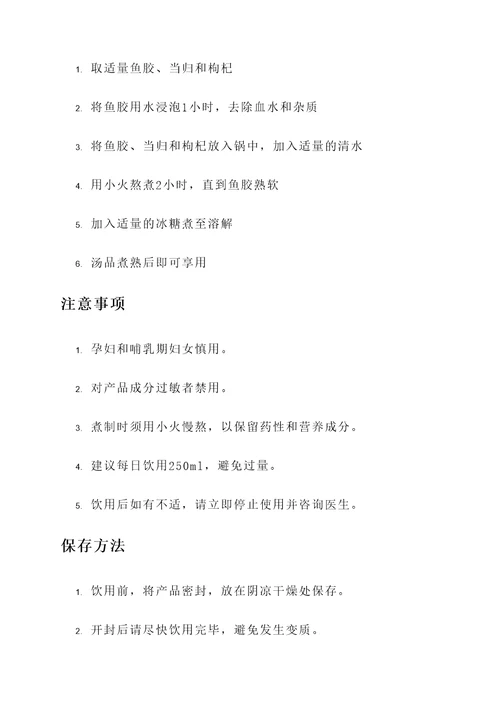 1. 取适量鱼胶、当归和枸杞

2. 将鱼胶用水浸泡1小时，去除血水和杂质

3. 将鱼胶、当归和枸杞放入锅中，加入适量的清水

4. 用小火熬煮2小时，直到鱼胶熟软

5. 加入适量的冰糖煮至溶解

6. 汤品煮熟后即可享用

注意事项

1. 孕妇和哺乳期妇女慎用。

2. 对产品成分过敏者禁用。

3. 煮制时须用小火慢熬，以保留药性和营养成分。

4. 建议每日饮用250ml，避免过量。

5. 饮用后如有不适，请立即停止使用并咨询医生。

保存方法

1. 饮用前，将产品密封，放在阴凉干燥处保存。

2. 开封后请尽快饮用完毕，避免发生变质。